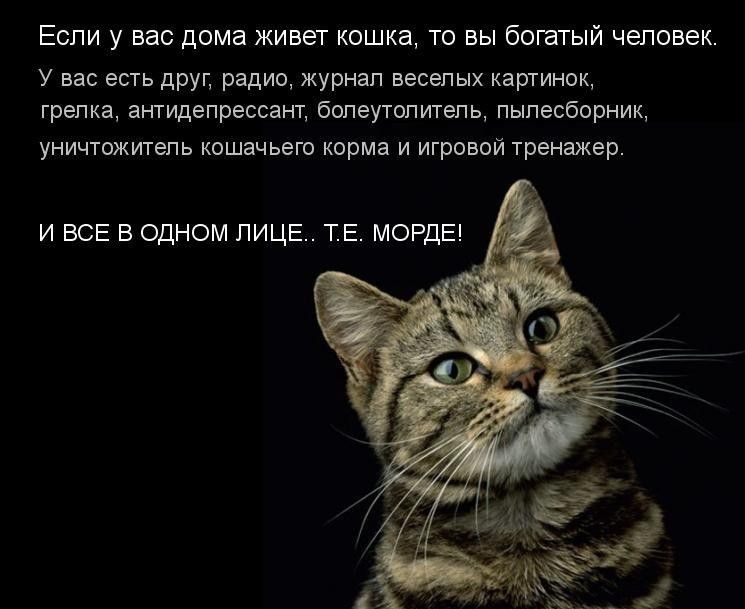 Если у вас дома живет кошка, то вы богатый человек.
У вас есть друг, радио, журнал веселых картинок, грелка, антидепрессант, болеутолитель, пылесборник, уничтожитель кошачьего корма и игровой тренажер.

И ВСЕ В ОДНОМ ЛИЦЕ.. Т.Е. МОРДЕ!